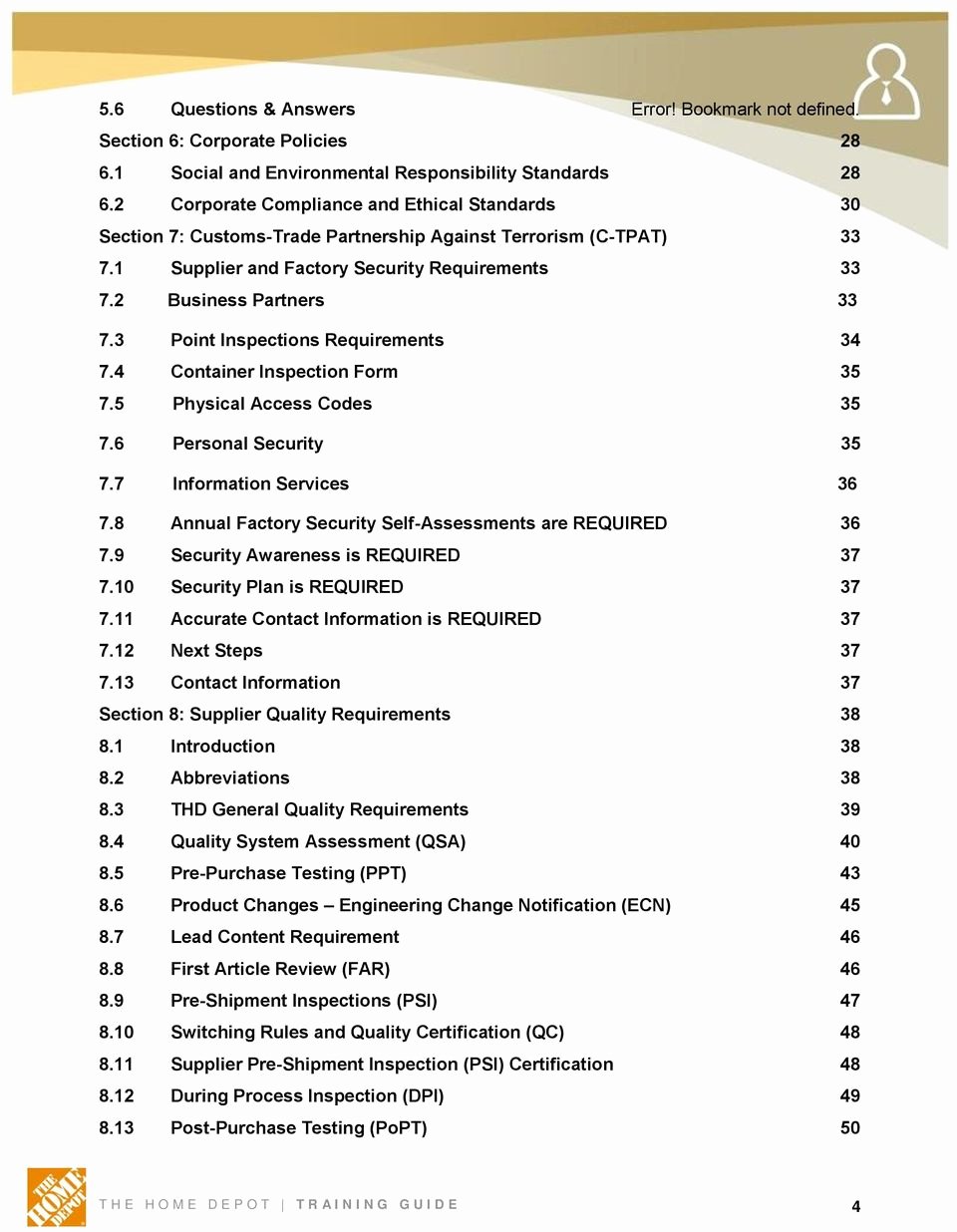 5.6 Questions & Answers Error! Bookmark not defined.
Section 6: Corporate Policies 28
6.1 Social and Environmental Responsibility Standards 28
6.2 Corporate Compliance and Ethical Standards 30
Section 7: Customs-Trade Partnership Against Terrorism (C-TPAT) 33
7.1 Supplier and Factory Security Requirements 33
7.2 Business Partners 33
7.3 Point Inspections Requirements 34
7.4 Container Inspection Form 35
7.5 Physical Access Codes 35
7.6 Personal Security 35
7.7 Information Services 36
7.8 Annual Factory Security Self-Assessments are REQUIRED 36
7.9 Security Awareness is REQUIRED 37
7.10 Security Plan is REQUIRED 37
7.11 Accurate Contact Information is REQUIRED 37
7.12 Next Steps 37
7.13 Contact Information 37
Section 8: Supplier Quality Requirements 38
8.1 Introduction 38
8.2 Abbreviations 38
8.3 THD General Quality Requirements 39
8.4 Quality System Assessment (QSA) 40
8.5 Pre-Purchase Testing (PPT) 43
8.6 Product Changes – Engineering Change Notification (ECN) 45
8.7 Lead Content Requirement 46
8.8 First Article Review (FAR) 46
8.9 Pre-Shipment Inspections (PSI) 47
8.10 Switching Rules and Quality Certification (QC) 48
8.11 Supplier Pre-Shipment Inspection (PSI) Certification 48
8.12 During Process Inspection (DPI) 49
8.13 Post-Purchase Testing (PoPT) 50

THE HOME DEPOT

THE HOME DEPOT | TRAINING GUIDE 4